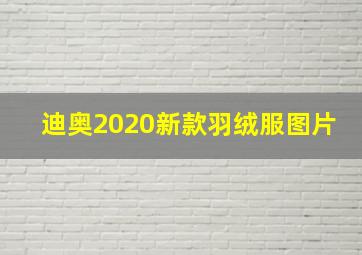 迪奥2020新款羽绒服图片